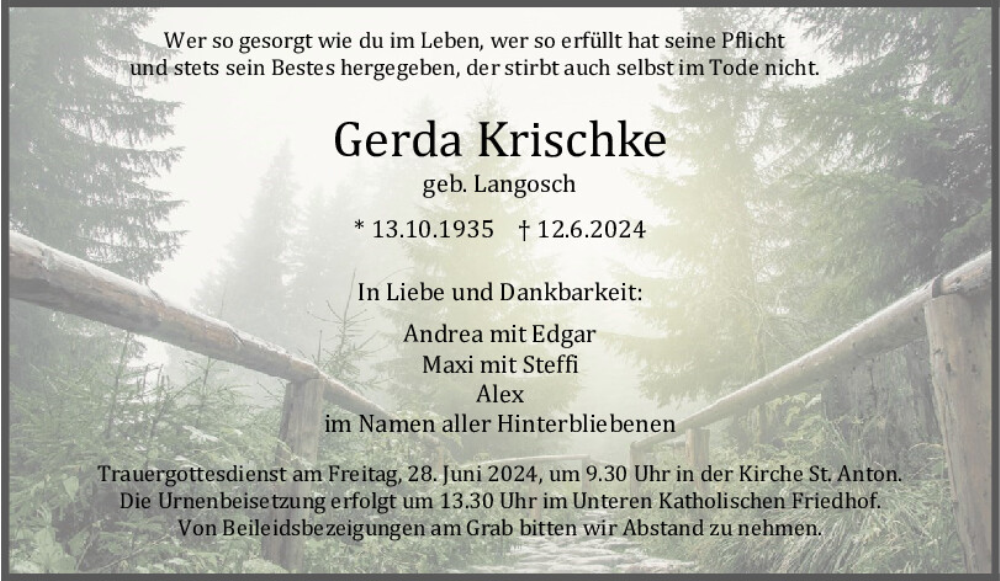 Wer so gesorgt wie du im Leben, wer so erfüllt hat seine Pflicht
und stets sein Bestes hergegeben, der stirbt auch selbst im Tode nicht.

Gerda Krischke

geb. Langosch

* 13.10.1935 † 12.6.2024

In Liebe und Dankbarkeit:

Andrea mit Edgar
Maxi mit Steffi
Alex
im Namen aller Hinterbliebenen

Trauergottesdienst am Freitag, 28. Juni 2024, um 9.30 Uhr in der Kirche St. Anton.
Die Urnenbeisetzung erfolgt um 13.30 Uhr im Unteren Katholischen Friedhof.
Von Beileidsbezeigungen am Grab bitten wir Abstand zu nehmen.